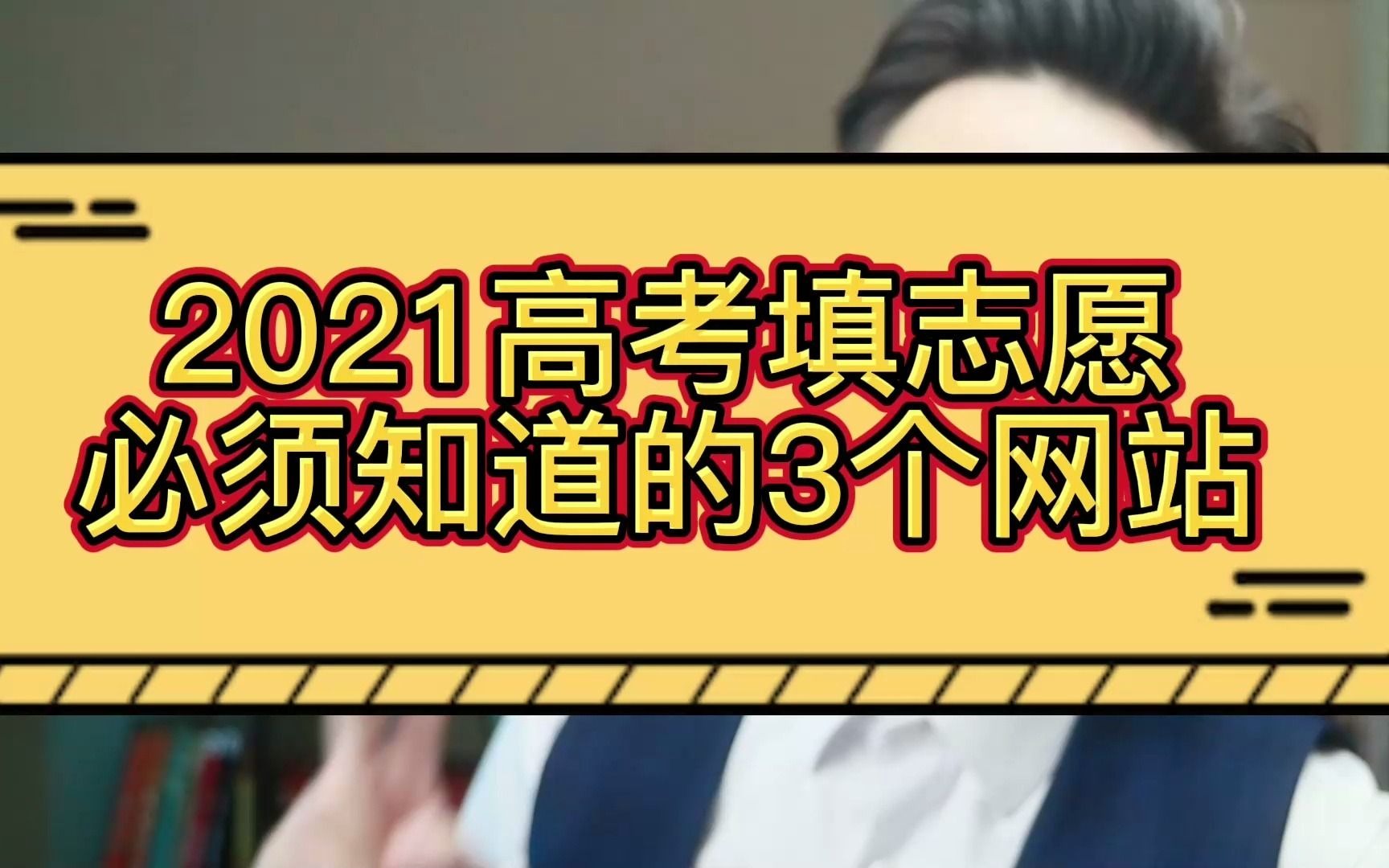 2021高考填志愿
必须知道的3个网站